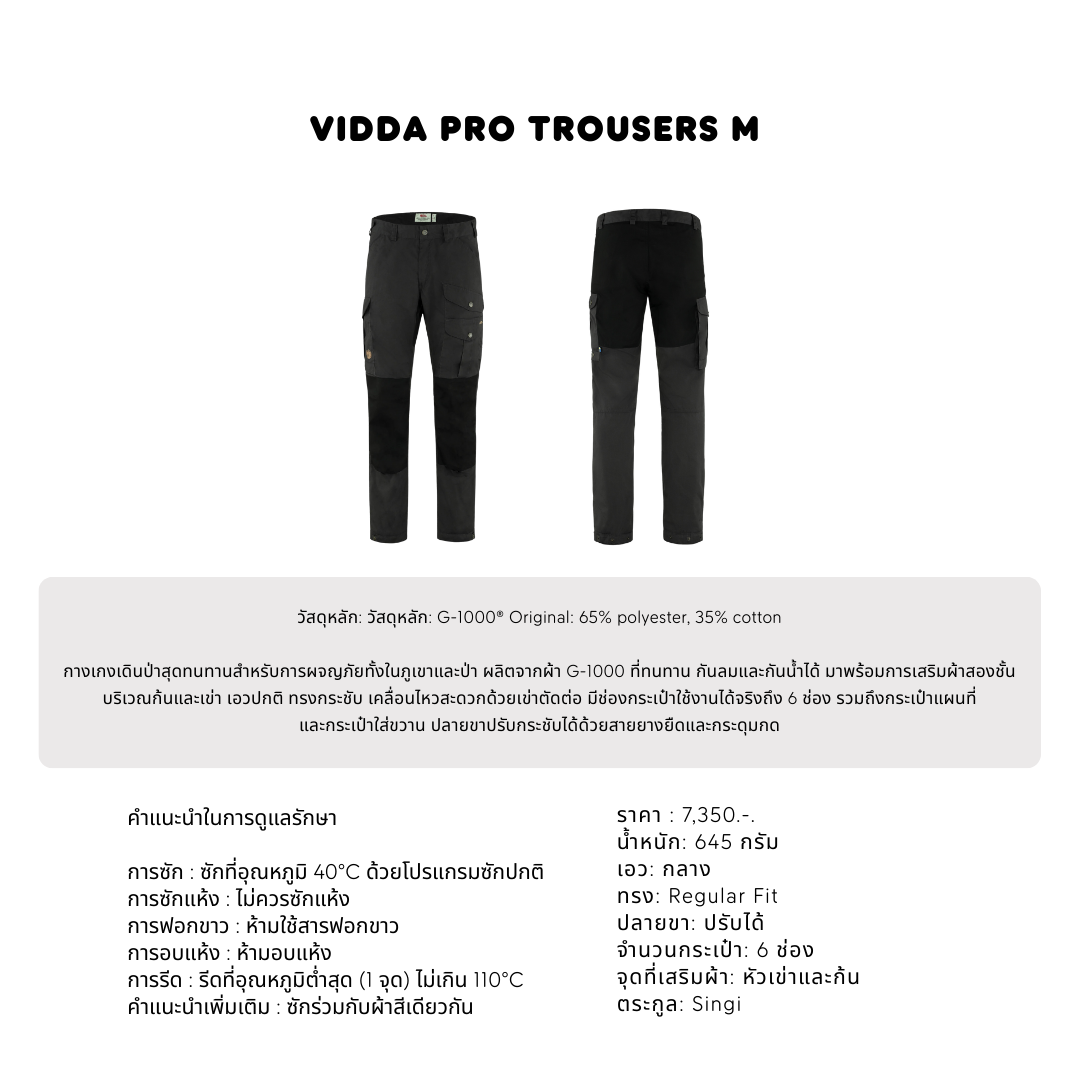 VIDDA PRO TROUSERS M

วัสดุหลัก: วัสดุหลัก: G-1000® Original: 65% polyester, 35% cotton

กางเกงเดินป่าสุดทนทานสำหรับการผจญภัยทั้งในภูเขาและป่า ผลิตจากผ้า G-1000 ที่ทนทาน กันลมและกันน้ำได้ มาพร้อมการเสริมผ้าสองชั้นบริเวณก้นและเข่า เอวปกติ ทรงกระชับ เคลื่อนไหวสะดวกด้วยเข่าตัดต่อ มีช่องกระเป๋าใช้งานได้จริงถึง 6 ช่อง รวมถึงกระเป๋าแผนที่และกระเป๋าใส่ขวาน ปลายขาปรับกระชับได้ด้วยสายยางยืดและกระดุมกด

คำแนะนำในการดูแลรักษา

การซัก : ซักที่อุณหภูมิ 40°C ด้วยโปรแกรมซักปกติ
การซักแห้ง : ไม่ควรซักแห้ง
การฟอกขาว : ห้ามใช้สารฟอกขาว
การอบแห้ง : ห้ามอบแห้ง
การรีด : รีดที่อุณหภูมิต่ำสุด (1 จุด) ไม่เกิน 110°C
คำแนะนำเพิ่มเติม : ซักร่วมกับผ้าสีเดียวกัน

ราคา : 7,350.-.
น้ำหนัก: 645 กรัม
เอว: กลาง
ทรง: Regular Fit
ปลายขา: ปรับได้
จำนวนกระเป๋า: 6 ช่อง
จุดที่เสริมผ้า: หัวเข่าและก้น
ตระกูล: Singi